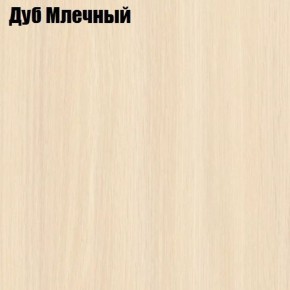 Дуб Млечный